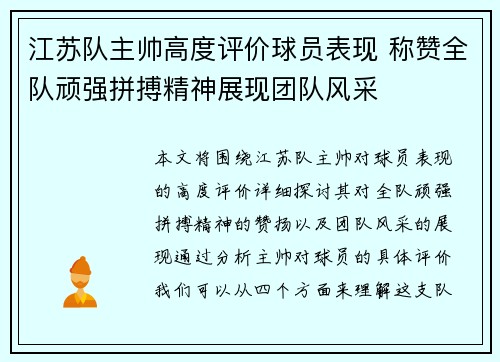 江苏队主帅高度评价球员表现 称赞全队顽强拼搏精神展现团队风采

本文将围绕江苏队主帅对球员表现的高度评价详细探讨其对全队顽强拼搏精神的赞扬以及团队风采的展现通过分析主帅对球员的具体评价我们可以从四个方面来理解这支队